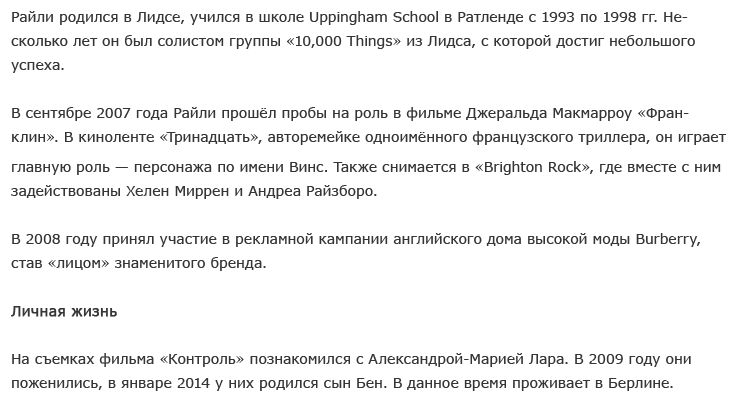 Райли родился в Лидсе, учился в школе Uppingham School в Ратленде с 1993 по 1998 гг. Несколько лет он был солистом группы «10,000 Things» из Лидса, с которой достиг небольшого успеха.

В сентябре 2007 года Райли прошёл пробы на роль в фильме Джеральда Макмарроу «Франклин». В киноленте «Тринадцать», авторемейке одноимённого французского триллера, он играет главную роль — персонажа по имени Винс. Также снимается в «Brighton Rock», где вместе с ним задействованы Хелен Миррен и Андреа Райзборо.

В 2008 году принял участие в рекламной кампании английского дома высокой моды Burberry, став «лицом» знаменитого бренда.

Личная жизнь

На съемках фильма «Контроль» познакомился с Александрой-Марией Лара. В 2009 году они поженились, в январе 2014 у них родился сын Бен. В данное время проживает в Берлине.